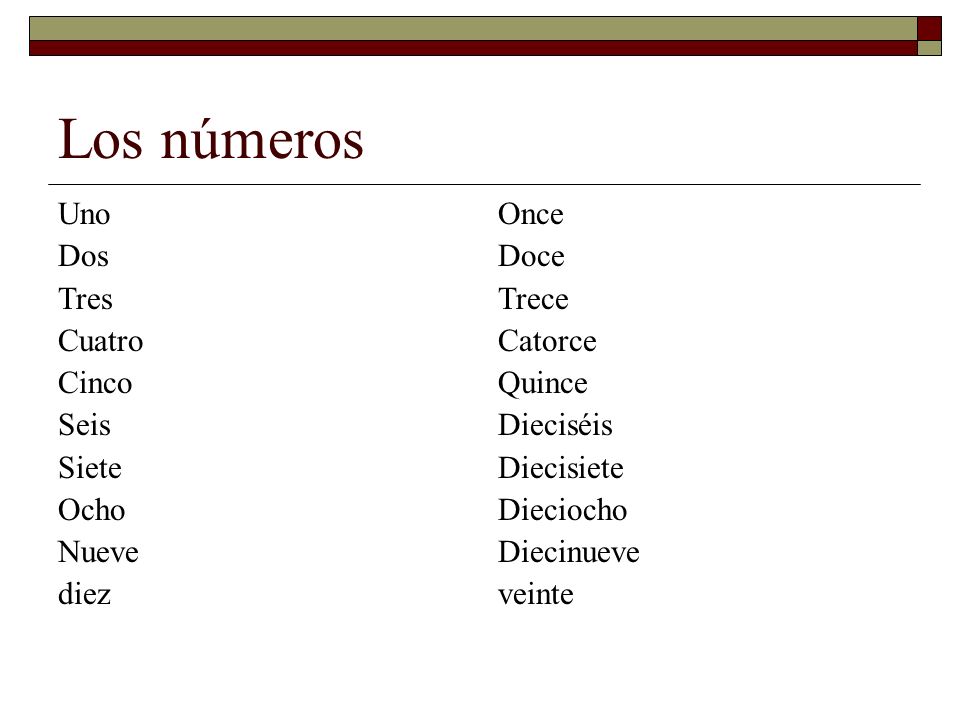 Los números

Uno
Dos
Tres
Cuatro
Cinco
Seis
Siete
Ocho
Nueve
diez

Once
Doce
Trece
Catorce
Quince
Dieciséis
Diecisiete
Dieciocho
Diecinueve
veinte